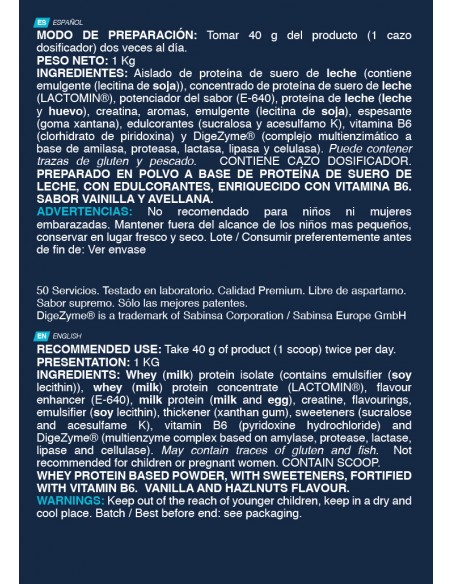 ES ESPAÑOL

MODO DE PREPARACIÓN: Tomar 40 g del producto (1 cazo dosificador) dos veces al día.
PESO NETO: 1 Kg
INGREDIENTES: Aislado de proteína de suero de leche (contiene emulgente (lecitina de soja)), concentrado de proteína de suero de leche (LACTOMIN®), potenciador del sabor (E-640), proteína de leche (leche y huevo), creatina, aromas, emulgente (lecitina de soja), espesante (goma xantana), edulcorantes (sucralosa y acesulfamo K), vitamina B6 (clorhidrato de piridoxina) y DigeZyme® (complejo multienzimático a base de amilasa, proteasa, lactasa, lipasa y celulasa). Puede contener trazas de gluten y pescado. CONTIENE CAZO DOSIFICADOR.
PREPARADO EN POLVO A BASE DE PROTEÍNA DE SUERO DE LECHE, CON EDULCORANTES, ENRIQUECIDO CON VITAMINA B6. SABOR VAINILLA Y AVELLANA.
ADVERTENCIAS: No recomendado para niños ni mujeres embarazadas. Mantener fuera del alcance de los niños mas pequeños, conservar en lugar fresco y seco. Lote / Consumir preferentemente antes de fin de: Ver envase

50 Servicios. Testado en laboratorio. Calidad Premium. Libre de aspartamo. Sabor supremo. Sólo las mejores patentes.
DigeZyme® is a trademark of Sabinsa Corporation / Sabinsa Europe GmbH

EN ENGLISH

RECOMMENDED USE: Take 40 g of product (1 scoop) twice per day.
PRESENTATION: 1 KG
INGREDIENTS: Whey (milk) protein isolate (contains emulsifier (soy lecithin)), whey (milk) protein concentrate (LACTOMIN®), flavour enhancer (E-640), milk protein (milk and egg), creatine, flavourings, emulsifier (soy lecithin), thickener (xanthan gum), sweeteners (sucralose and acesulfame K), vitamin B6 (pyridoxine hydrochloride) and DigeZyme® (multienzyme complex based on amylase, protease, lactase, lipase and cellulase). May contain traces of gluten and fish. Not recommended for children or pregnant women. CONTAIN SCOOP.
WHEY PROTEIN BASED POWDER, WITH SWEETENERS, FORTIFIED WITH VITAMIN B6. VANILLA AND HAZLNUTS FLAVOUR.
WARNINGS: Keep out of the reach of younger children, keep in a dry and cool place. Batch / Best before end: see packaging.